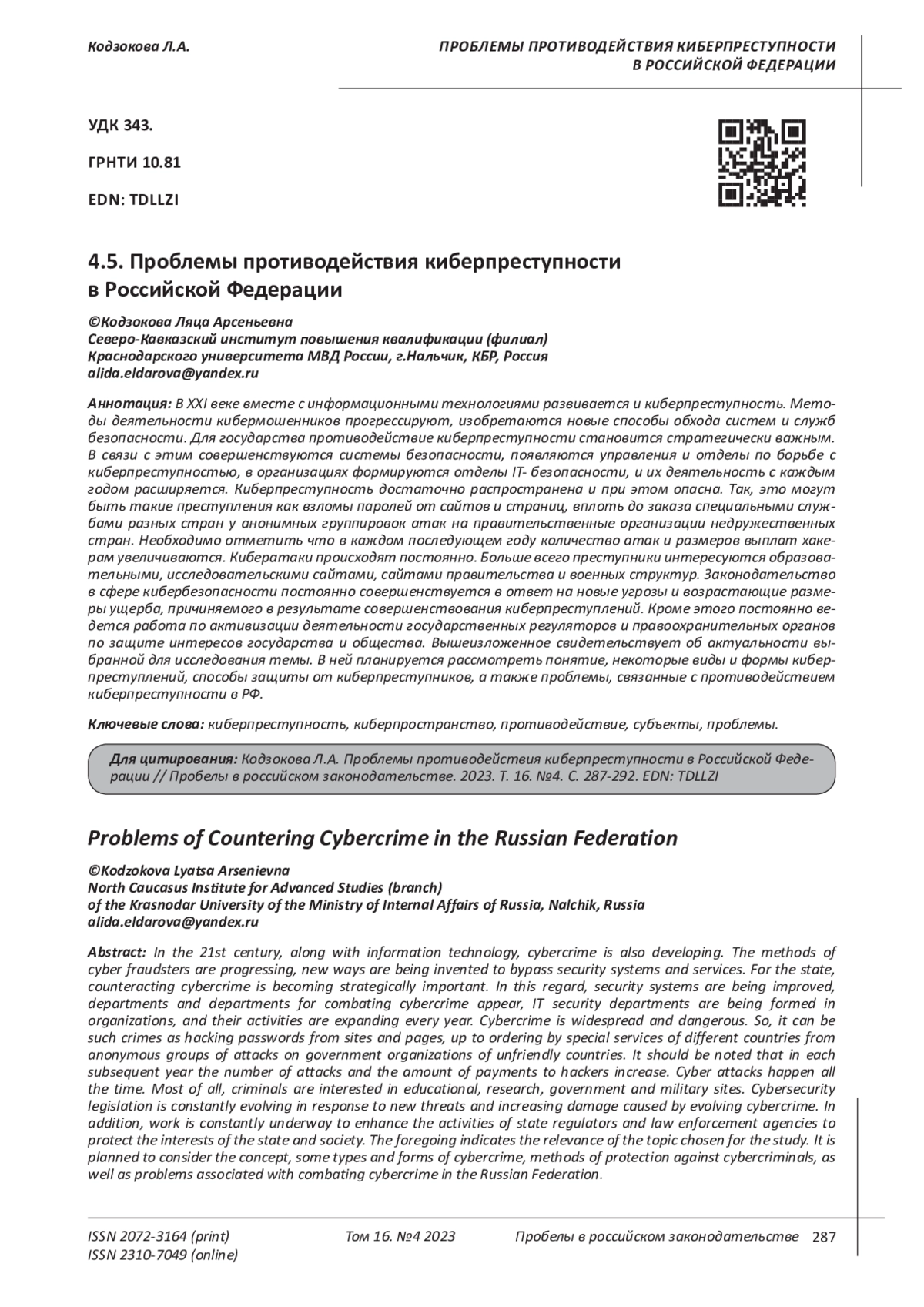 Кодзокова Л.А.

ПРОБЛЕМЫ ПРОТИВОДЕЙСТВИЯ КИБЕРПРЕСТУПНОСТИ В РОССИЙСКОЙ ФЕДЕРАЦИИ

УДК 343.

ГРНТИ 10.81

EDN: TDLLZI

4.5. Проблемы противодействия киберпреступности в Российской Федерации

©Кодзокова Ляца Арсеньевна
Северо-Кавказский институт повышения квалификации (филиал) Краснодарского университета МВД России, г.Нальчик, КБР, Россия
alida.eldarova@yandex.ru

Аннотация: В XXI веке вместе с информационными технологиями развивается и киберпреступность. Методы деятельности кибермошенников прогрессируют, изобретаются новые способы обхода систем и служб безопасности. Для государства противодействие киберпреступности становится стратегически важным. В связи с этим совершенствуются системы безопасности, появляются управления и отделы по борьбе с киберпреступностью, в организациях формируются отделы IT- безопасности, и их деятельность с каждым годом расширяется. Киберпреступность достаточно распространена и при этом опасна. Так, это могут быть такие преступления как взломы паролей от сайтов и страниц, вплоть до заказа специальными службами разных стран у анонимных группировок атак на правительственные организации недружественных стран. Необходимо отметить что в каждом последующем году количество атак и размеров выплат хакерам увеличиваются. Кибератаки происходят постоянно. Больше всего преступники интересуются образовательными, исследовательскими сайтами, сайтами правительства и военных структур. Законодательство в сфере кибербезопасности постоянно совершенствуется в ответ на новые угрозы и возрастающие размеры ущерба, причиняемого в результате совершенствования киберпреступлений. Кроме этого постоянно ведется работа по активизации деятельности государственных регуляторов и правоохранительных органов по защите интересов государства и общества. Вышеизложенное свидетельствует об актуальности выбранной для исследования темы. В ней планируется рассмотреть понятие, некоторые виды и формы киберпреступлений, способы защиты от киберпреступников, а также проблемы, связанные с противодействием киберпреступности в РФ.

Ключевые слова: киберпреступность, киберпространство, противодействие, субъекты, проблемы.

Для цитирования: Кодзокова Л.А. Проблемы противодействия киберпреступности в Российской Федерации // Пробелы в российском законодательстве. 2023. Т. 16. №4. С. 287-292. EDN: TDLLZI

Problems of Countering Cybercrime in the Russian Federation

©Kodzokova Lyatsa Arsenievna
North Caucasus Institute for Advanced Studies (branch)
of the Krasnodar University of the Ministry of Internal Affairs of Russia, Nalchik, Russia
alida.eldarova@yandex.ru

Abstract: In the 21st century, along with information technology, cybercrime is also developing. The methods of cyber fraudsters are progressing, new ways are being invented to bypass security systems and services. For the state, counteracting cybercrime is becoming strategically important. In this regard, security systems are being improved, departments and departments for combating cybercrime appear, IT security departments are being formed in organizations, and their activities are expanding every year. Cybercrime is widespread and dangerous. So, it can be such crimes as hacking passwords from sites and pages, up to ordering by special services of different countries from anonymous groups of attacks on government organizations of unfriendly countries. It should be noted that in each subsequent year the number of attacks and the amount of payments to hackers increase. Cyber attacks happen all the time. Most of all, criminals are interested in educational, research, government and military sites. Cybersecurity legislation is constantly evolving in response to new threats and increasing damage caused by evolving cybercrime. In addition, work is constantly underway to enhance the activities of state regulators and law enforcement agencies to protect the interests of the state and society. The foregoing indicates the relevance of the topic chosen for the study. It is planned to consider the concept, some types and forms of cybercrime, methods of protection against cybercriminals, as well as problems associated with combating cybercrime in the Russian Federation.

ISSN 2072-3164 (print)
ISSN 2310-7049 (online)

Том 16. №4 2023

Пробелы в российском законодательстве 287